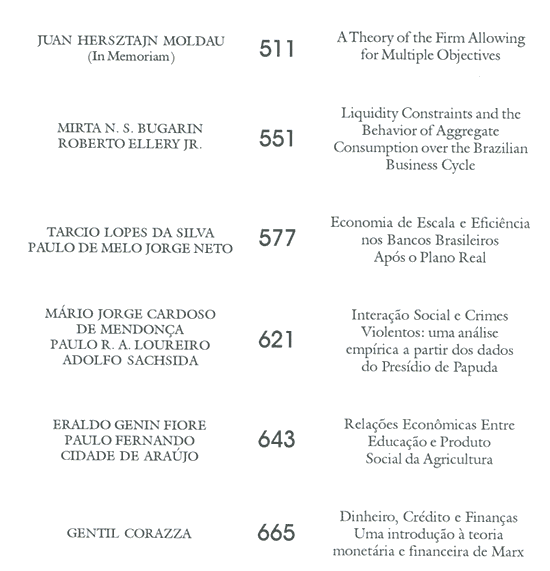 JUAN HERSZTAJN MOLDAU
(In Memoriam)

511

A Theory of the Firm Allowing for Multiple Objectives

MIRTA N. S. BUGARIN
ROBERTO ELLERY JR.

551

Liquidity Constraints and the Behavior of Aggregate Consumption over the Brazilian Business Cycle

TARCIO LOPES DA SILVA
PAULO DE MELO JORGE NETO

577

Economia de Escala e Eficiência nos Bancos Brasileiros Após o Plano Real

MÁRIO JORGE CARDOSO DE MENDONÇA
PAULO R. A. LOUREIRO
ADOLFO SACHSIDA

621

Interação Social e Crimes Violentos: uma análise empírica a partir dos dados do Presídio de Papuda

ERALDO GENIN FIORE
PAULO FERNANDO CIDADE DE ARAÚJO

643

Relações Econômicas Entre Educação e Produto Social da Agricultura

GENTIL CORAZZA

665

Dinheiro, Crédito e Finanças
Uma introdução à teoria monetária e financeira de Marx